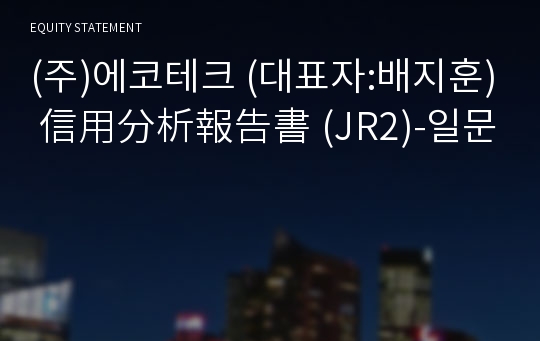 EQUITY STATEMENT

(주)에코테크 (대표자:배지훈) 信用分析報告書 (JR2)-일문